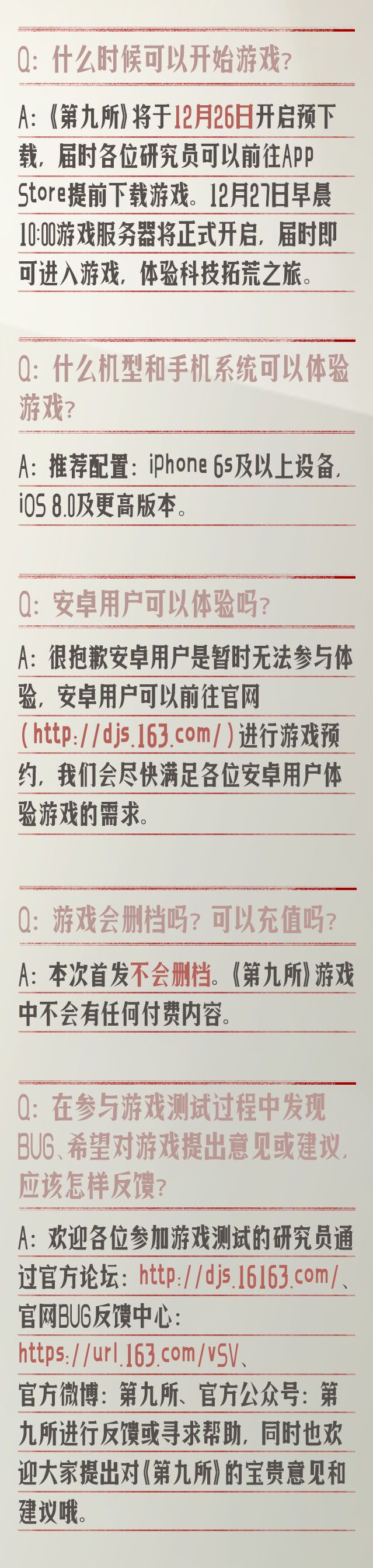 Q:什么时候可以开始游戏?

A:《第九所》将于12月26日开启预下载，届时各位研究员可以前往App Store提前下载游戏。12月27日早晨10:00游戏服务器将正式开启，届时即可进入游戏，体验科技拓荒之旅。

Q:什么机型和手机系统可以体验游戏?

A:推荐配置:iPhone 6s及以上设备，iOS 8.0及更高版本。

Q:安卓用户可以体验吗?

A:很抱歉安卓用户是暂时无法参与体验，安卓用户可以前往官网(http://djs.163.com/)进行游戏预约，我们会尽快满足各位安卓用户体验游戏的需求。

Q:游戏会删档吗?可以充值吗?

A:本次首发不会删档。《第九所》游戏中不会有任何付费内容。

Q:在参与游戏测试过程中发现BUG、希望对游戏提出意见或建议，应该怎样反馈?

A:欢迎各位参加游戏测试的研究员通过官方论坛:http://djs.16163.com/、官网BUG反馈中心:https://url.163.com/vSV、官方微博:第九所、官方公众号:第九所进行反馈或寻求帮助，同时也欢迎大家提出对《第九所》的宝贵意见和建议哦。